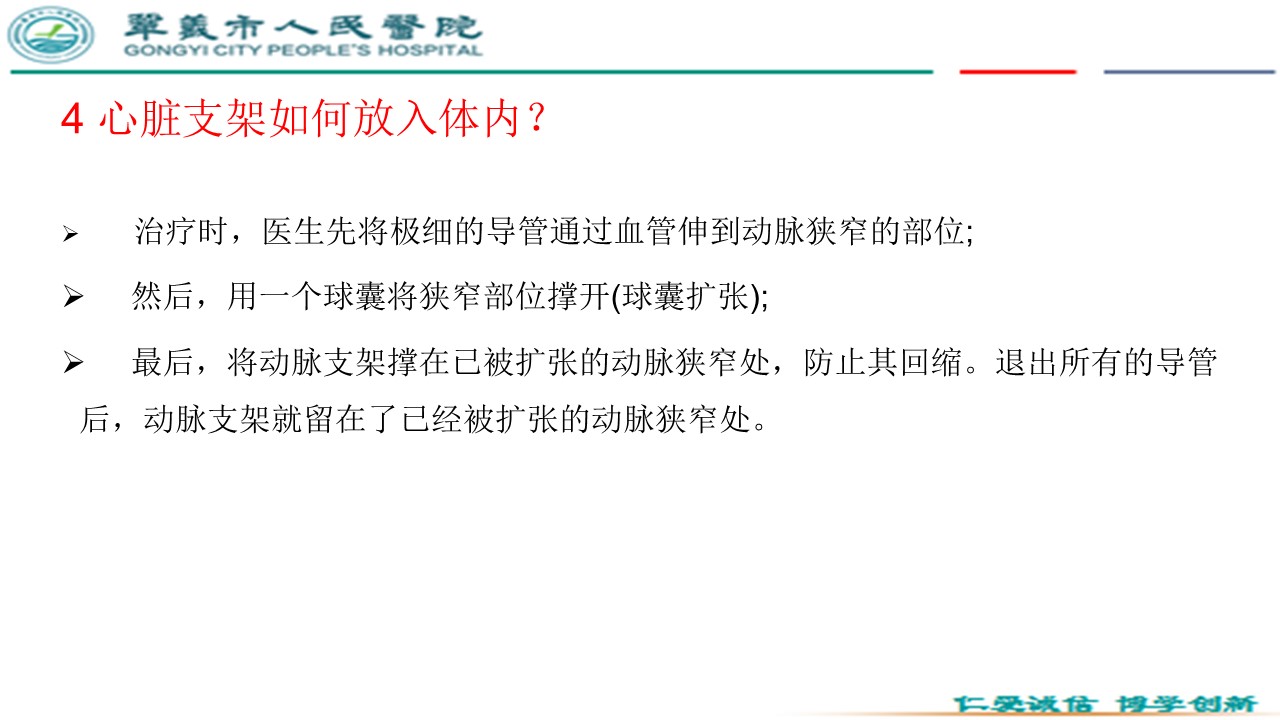 鞏義市人民醫院
GONGYI CITY PEOPLE'S HOSPITAL

4 心脏支架如何放入体内？

➢ 治疗时，医生先将极细的导管通过血管伸到动脉狭窄的部位;

➢ 然后，用一个球囊将狭窄部位撑开(球囊扩张);

➢ 最后，将动脉支架撑在已被扩张的动脉狭窄处，防止其回缩。退出所有的导管后，动脉支架就留在了已经被扩张的动脉狭窄处。

仁爱诚信 博学创新